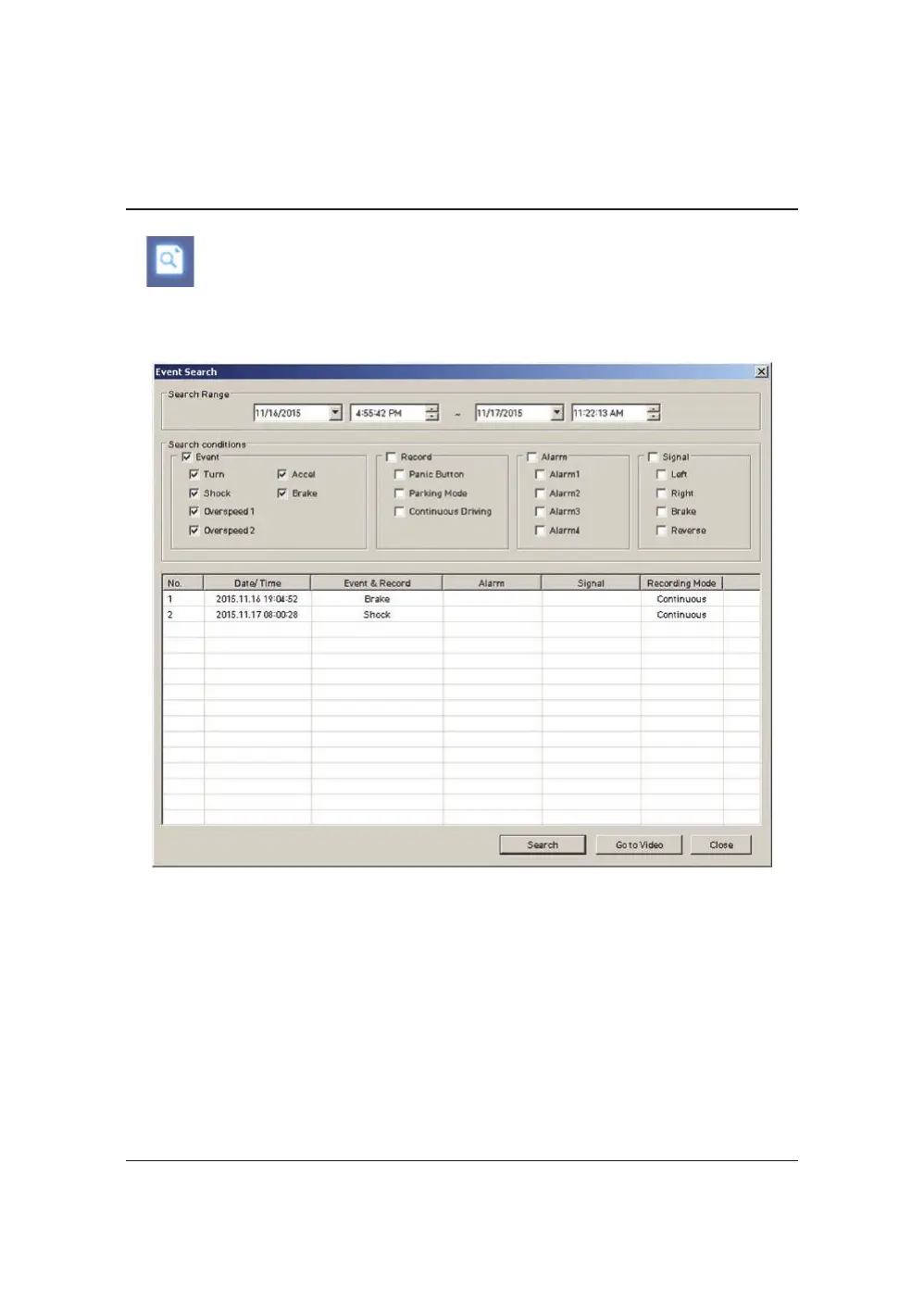 Event Search

Search Range

11/16/2015

4:55:42 PM

~

11/17/2015

11:22:13 AM

Search conditions

☑ Event

☑ Turn

☑ Accel

☑ Shock

☑ Brake

☑ Overspeed 1

☑ Overspeed 2

☐ Record

☐ Panic Button

☐ Parking Mode

☐ Continuous Driving

☐ Alarm

☐ Alarm1

☐ Alarm2

☐ Alarm3

☐ Alarm4

☐ Signal

☐ Left

☐ Right

☐ Brake

☐ Reverse

| No. | Date/ Time | Event & Record | Alarm | Signal | Recording Mode |
|---|---|---|---|---|---|
| 1 | 2015.11.16 19:04:52 | Brake | | | Continuous |
| 2 | 2015.11.17 08:00:28 | Shock | | | Continuous |

Search

Go to Video

Close